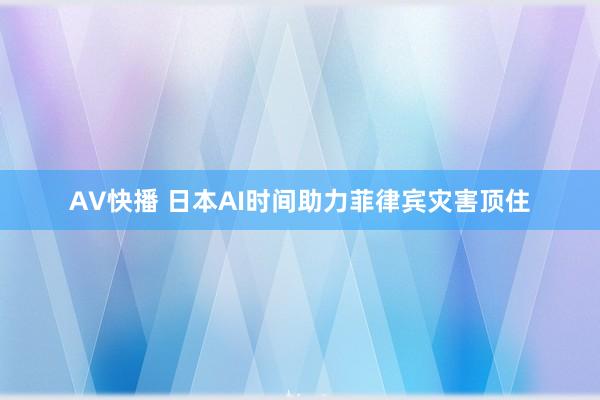 AV快播 日本AI时间助力菲律宾灾害顶住